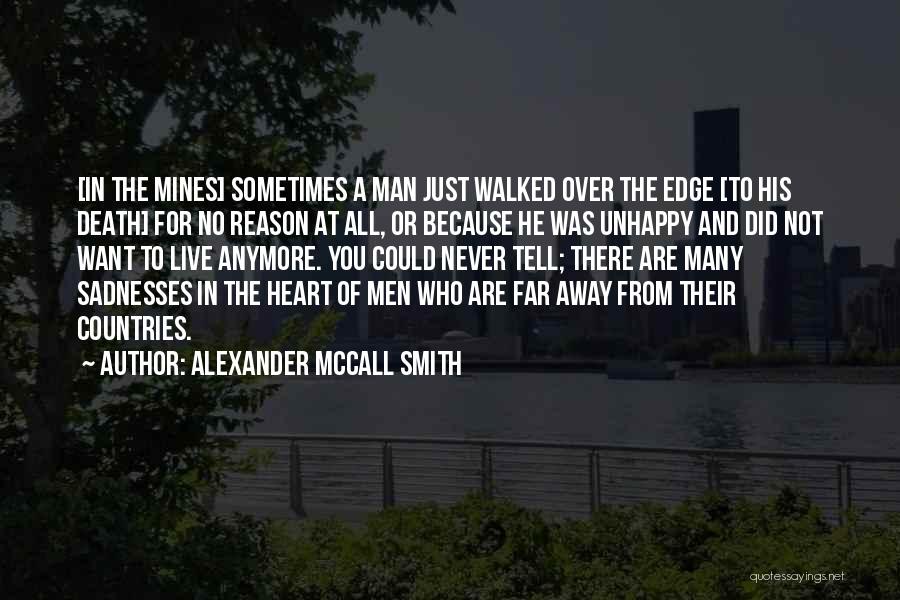 [IN THE MINES] SOMETIMES A MAN JUST WALKED OVER THE EDGE [TO HIS DEATH] FOR NO REASON AT ALL, OR BECAUSE HE WAS UNHAPPY AND DID NOT WANT TO LIVE ANYMORE. YOU COULD NEVER TELL; THERE ARE MANY SADNESSES IN THE HEART OF MEN WHO ARE FAR AWAY FROM THEIR COUNTRIES.

~ AUTHOR: ALEXANDER MCCALL SMITH

quotessayings.net